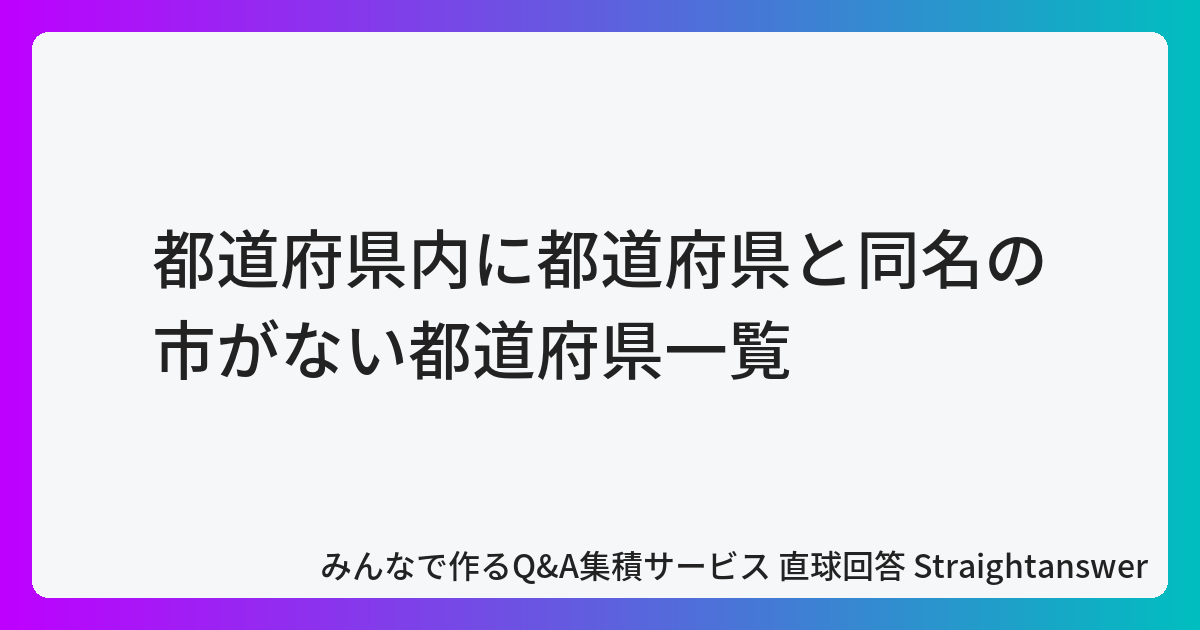 都道府県内に都道府県と同名の市がない都道府県一覧

みんなで作るQ&A集積サービス 直球回答 Straightanswer